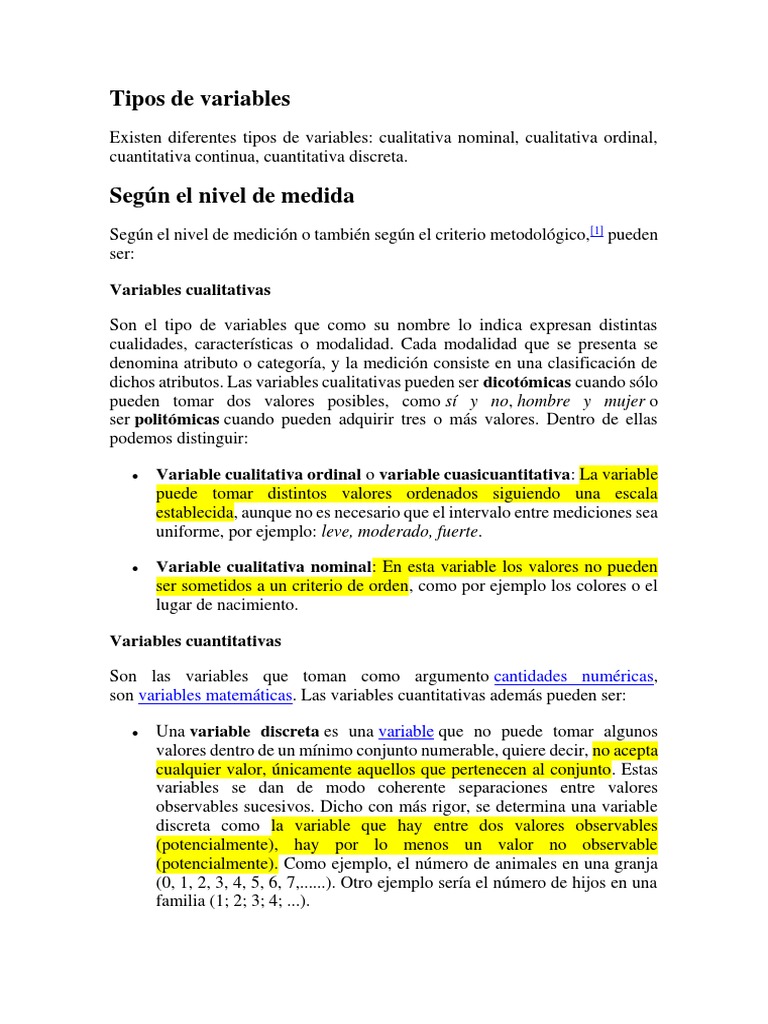 Tipos de variables

Existen diferentes tipos de variables: cualitativa nominal, cualitativa ordinal, cuantitativa continua, cuantitativa discreta.

Según el nivel de medida

Según el nivel de medición o también según el criterio metodológico,[1] pueden ser:

Variables cualitativas

Son el tipo de variables que como su nombre lo indica expresan distintas cualidades, características o modalidad. Cada modalidad que se presenta se denomina atributo o categoría, y la medición consiste en una clasificación de dichos atributos. Las variables cualitativas pueden ser dicotómicas cuando sólo pueden tomar dos valores posibles, como sí y no, hombre y mujer o ser politómicas cuando pueden adquirir tres o más valores. Dentro de ellas podemos distinguir:

• Variable cualitativa ordinal o variable cuasicuantitativa: La variable puede tomar distintos valores ordenados siguiendo una escala establecida, aunque no es necesario que el intervalo entre mediciones sea uniforme, por ejemplo: leve, moderado, fuerte.

• Variable cualitativa nominal: En esta variable los valores no pueden ser sometidos a un criterio de orden, como por ejemplo los colores o el lugar de nacimiento.

Variables cuantitativas

Son las variables que toman como argumento cantidades numéricas, son variables matemáticas. Las variables cuantitativas además pueden ser:

• Una variable discreta es una variable que no puede tomar algunos valores dentro de un mínimo conjunto numerable, quiere decir, no acepta cualquier valor, únicamente aquellos que pertenecen al conjunto. Estas variables se dan de modo coherente separaciones entre valores observables sucesivos. Dicho con más rigor, se determina una variable discreta como la variable que hay entre dos valores observables (potencialmente), hay por lo menos un valor no observable (potencialmente). Como ejemplo, el número de animales en una granja (0, 1, 2, 3, 4, 5, 6, 7,......). Otro ejemplo sería el número de hijos en una familia (1; 2; 3; 4; ...).